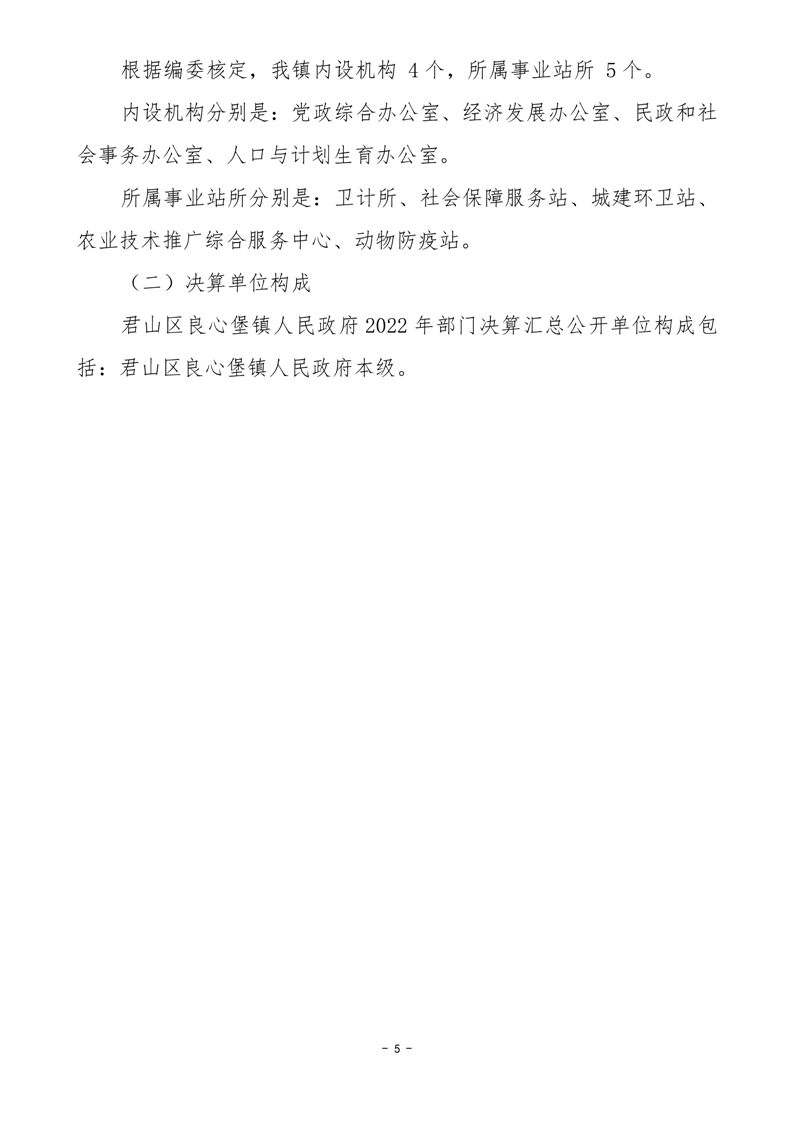 根据编委核定，我镇内设机构 4 个，所属事业站所 5 个。

内设机构分别是：党政综合办公室、经济发展办公室、民政和社会事务办公室、人口与计划生育办公室。

所属事业站所分别是：卫计所、社会保障服务站、城建环卫站、农业技术推广综合服务中心、动物防疫站。

（二）决算单位构成

君山区良心堡镇人民政府 2022 年部门决算汇总公开单位构成包括：君山区良心堡镇人民政府本级。

- 5 -